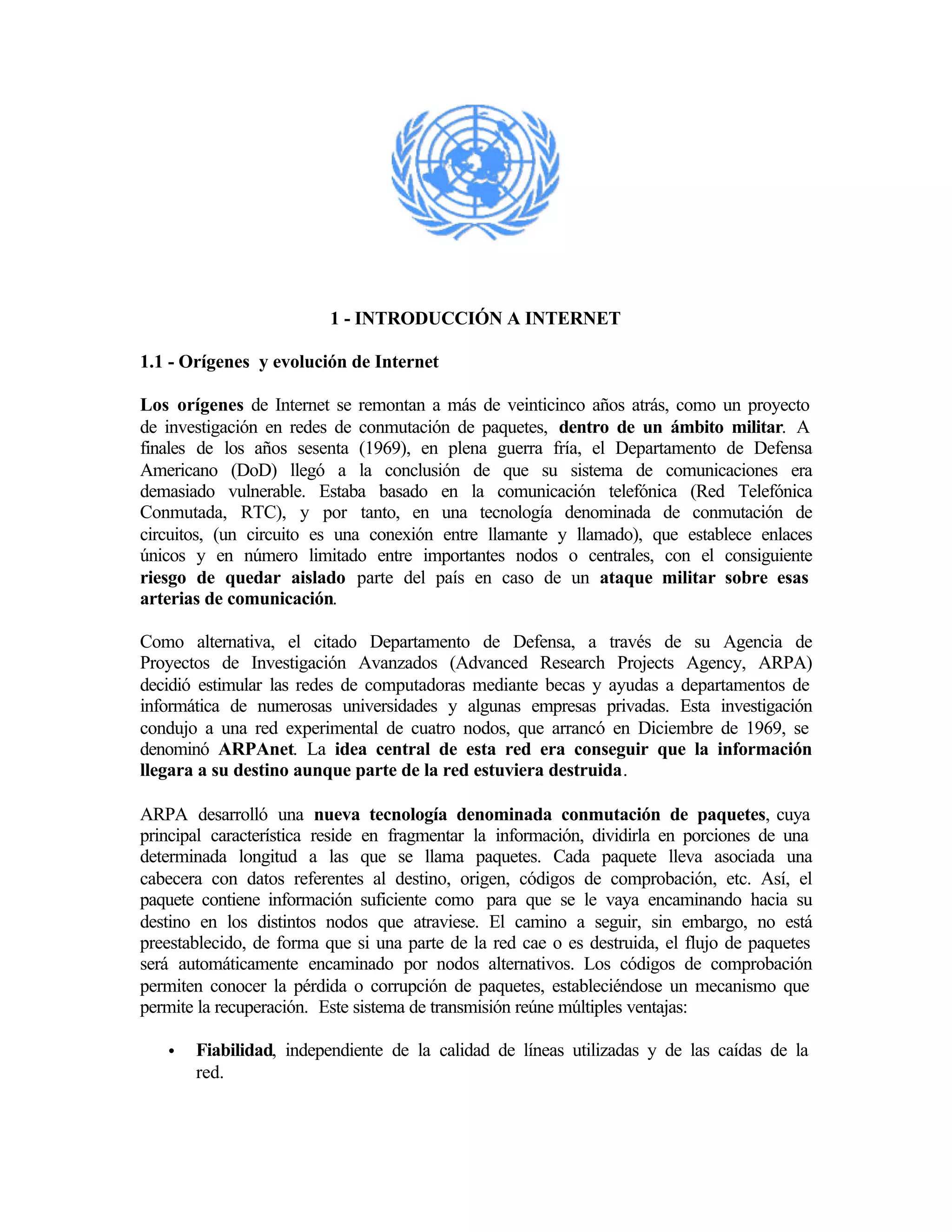 1 - INTRODUCCIÓN A INTERNET

1.1 - Orígenes y evolución de Internet

Los orígenes de Internet se remontan a más de veinticinco años atrás, como un proyecto de investigación en redes de conmutación de paquetes, dentro de un ámbito militar. A finales de los años sesenta (1969), en plena guerra fría, el Departamento de Defensa Americano (DoD) llegó a la conclusión de que su sistema de comunicaciones era demasiado vulnerable. Estaba basado en la comunicación telefónica (Red Telefónica Conmutada, RTC), y por tanto, en una tecnología denominada de conmutación de circuitos, (un circuito es una conexión entre llamante y llamado), que establece enlaces únicos y en número limitado entre importantes nodos o centrales, con el consiguiente riesgo de quedar aislado parte del país en caso de un ataque militar sobre esas arterias de comunicación.

Como alternativa, el citado Departamento de Defensa, a través de su Agencia de Proyectos de Investigación Avanzados (Advanced Research Projects Agency, ARPA) decidió estimular las redes de computadoras mediante becas y ayudas a departamentos de informática de numerosas universidades y algunas empresas privadas. Esta investigación condujo a una red experimental de cuatro nodos, que arrancó en Diciembre de 1969, se denominó ARPAnet. La idea central de esta red era conseguir que la información llegara a su destino aunque parte de la red estuviera destruida.

ARPA desarrolló una nueva tecnología denominada conmutación de paquetes, cuya principal característica reside en fragmentar la información, dividirla en porciones de una determinada longitud a las que se llama paquetes. Cada paquete lleva asociada una cabecera con datos referentes al destino, origen, códigos de comprobación, etc. Así, el paquete contiene información suficiente como para que se le vaya encaminando hacia su destino en los distintos nodos que atraviese. El camino a seguir, sin embargo, no está preestablecido, de forma que si una parte de la red cae o es destruida, el flujo de paquetes será automáticamente encaminado por nodos alternativos. Los códigos de comprobación permiten conocer la pérdida o corrupción de paquetes, estableciéndose un mecanismo que permite la recuperación. Este sistema de transmisión reúne múltiples ventajas:

• Fiabilidad, independiente de la calidad de líneas utilizadas y de las caídas de la red.